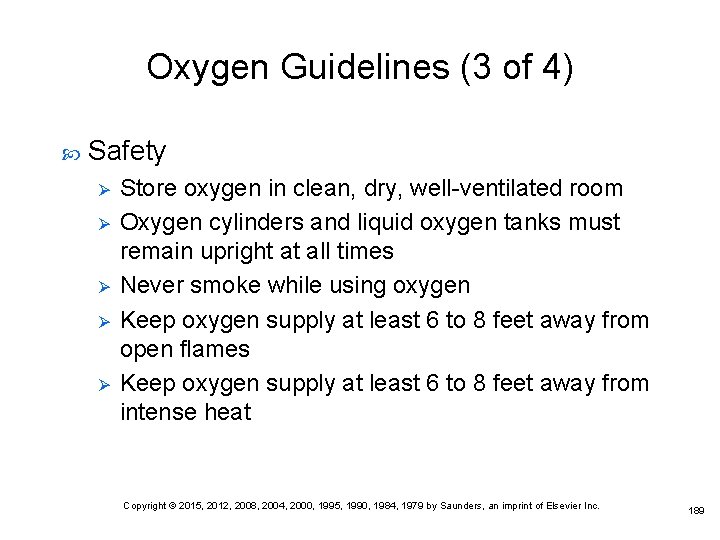 Oxygen Guidelines (3 of 4)

Safety

Store oxygen in clean, dry, well-ventilated room

Oxygen cylinders and liquid oxygen tanks must remain upright at all times

Never smoke while using oxygen

Keep oxygen supply at least 6 to 8 feet away from open flames

Keep oxygen supply at least 6 to 8 feet away from intense heat

Copyright © 2015, 2012, 2008, 2004, 2000, 1995, 1990, 1984, 1979 by Saunders, an imprint of Elsevier Inc.

189